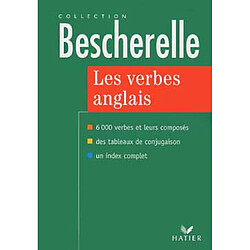 COLLECTION
Bescherelle
Les verbes anglais

6 000 verbes et leurs composés
des tableaux de conjugaison
un index complet

HATIER